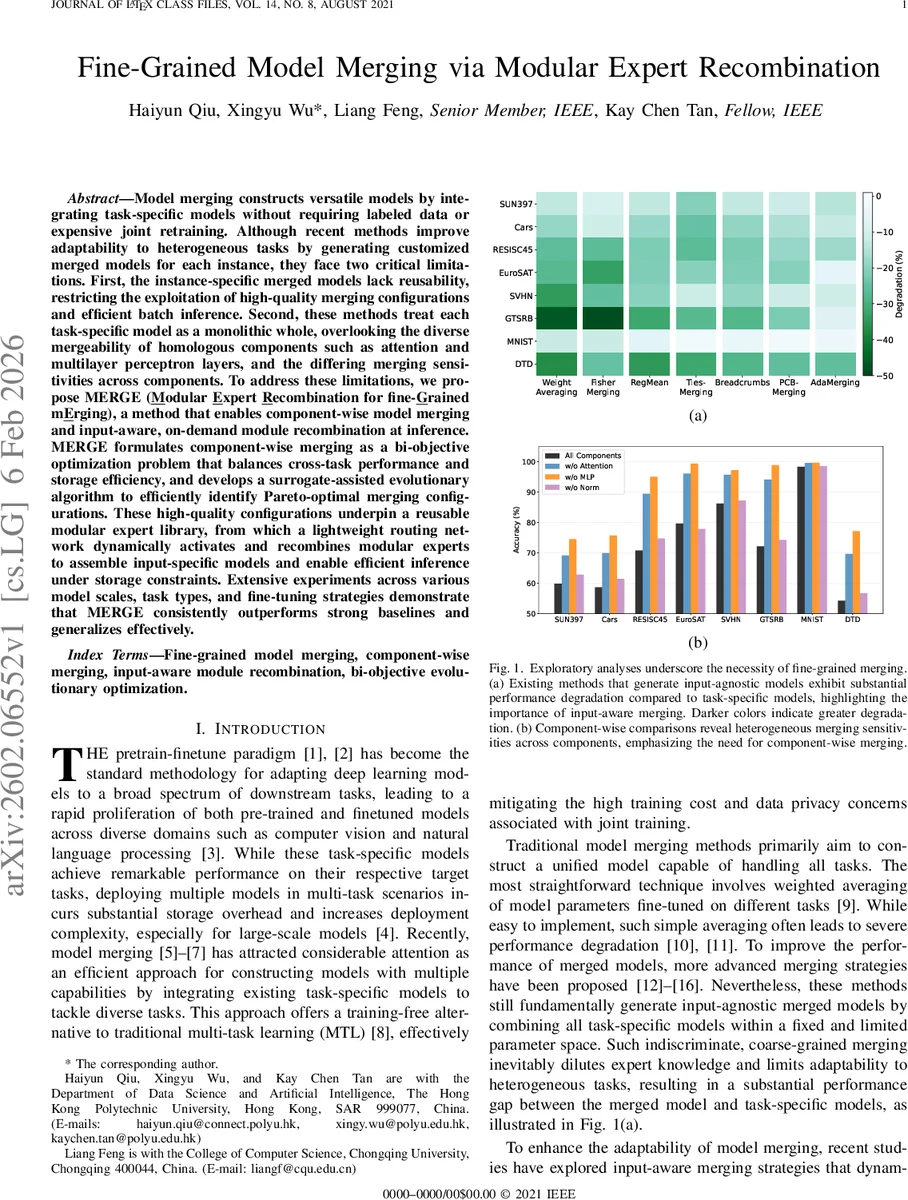 JOURNAL OF LATEX CLASS FILES, VOL. 14, NO. 8, AUGUST 2021 1

Fine-Grained Model Merging via Modular Expert Recombination

Haiyun Qiu, Xingyu Wu*, Liang Feng, Senior Member, IEEE, Kay Chen Tan, Fellow, IEEE

arXiv:2602.06552v1 [cs.LG] 6 Feb 2026

Abstract—Model merging constructs versatile models by integrating task-specific models without requiring labeled data or expensive joint retraining. Although recent methods improve adaptability to heterogeneous tasks by generating customized merged models for each instance, they face two critical limitations. First, the instance-specific merged models lack reusability, restricting the exploitation of high-quality merging configurations and efficient batch inference. Second, these methods treat each task-specific model as a monolithic whole, overlooking the diverse mergeability of homologous components such as attention and multilayer perceptron layers, and the differing merging sensitivities across components. To address these limitations, we propose MERGE (Modular Expert Recombination for fine-Grained mErging), a method that enables component-wise model merging and input-aware, on-demand module recombination at inference. MERGE formulates component-wise merging as a bi-objective optimization problem that balances cross-task performance and storage efficiency, and develops a surrogate-assisted evolutionary algorithm to efficiently identify Pareto-optimal merging configurations. These high-quality configurations underpin a reusable modular expert library, from which a lightweight routing network dynamically activates and recombines modular experts to assemble input-specific models and enable efficient inference under storage constraints. Extensive experiments across various model scales, task types, and fine-tuning strategies demonstrate that MERGE consistently outperforms strong baselines and generalizes effectively.

Index Terms—Fine-grained model merging, component-wise merging, input-aware module recombination, bi-objective evolutionary optimization.

I. INTRODUCTION

THE pretrain-finetune paradigm [1], [2] has become the standard methodology for adapting deep learning models to a broad spectrum of downstream tasks, leading to a rapid proliferation of both pre-trained and finetuned models across diverse domains such as computer vision and natural language processing [3]. While these task-specific models achieve remarkable performance on their respective target tasks, deploying multiple models in multi-task scenarios incurs substantial storage overhead and increases deployment complexity, especially for large-scale models [4]. Recently, model merging [5]–[7] has attracted considerable attention as an efficient approach for constructing models with multiple capabilities by integrating existing task-specific models to tackle diverse tasks. This approach offers a training-free alternative to traditional multi-task learning (MTL) [8], effectively

* The corresponding author.
Haiyun Qiu, Xingyu Wu, and Kay Chen Tan are with the Department of Data Science and Artificial Intelligence, The Hong Kong Polytechnic University, Hong Kong, SAR 999077, China. (E-mails: haiyun.qiu@connect.polyu.hk, xingy.wu@polyu.edu.hk, kaychen.tan@polyu.edu.hk)
Liang Feng is with the College of Computer Science, Chongqing University, Chongqing 400044, China. (E-mail: liangf@cqu.edu.cn)

SUN397
Cars
RESISC45
EuroSAT
SVHN
GTSRB
MNIST
DTD
Weight Averaging
Fisher Merging
RegMean
Ties-Merging
Breadcrumbs
PCB-Merging
AdaMerging
0
−10
−20
−30
−40
−50
Degradation (%)
(a)

All Components
w/o Attention
w/o MLP
w/o Norm
Accuracy (%)
100
90
80
70
60
50
SUN397
Cars
RESISC45
EuroSAT
SVHN
GTSRB
MNIST
DTD
(b)

Fig. 1. Exploratory analyses underscore the necessity of fine-grained merging. (a) Existing methods that generate input-agnostic models exhibit substantial performance degradation compared to task-specific models, highlighting the importance of input-aware merging. Darker colors indicate greater degradation. (b) Component-wise comparisons reveal heterogeneous merging sensitivities across components, emphasizing the need for component-wise merging.

mitigating the high training cost and data privacy concerns associated with joint training.

Traditional model merging methods primarily aim to construct a unified model capable of handling all tasks. The most straightforward technique involves weighted averaging of model parameters fine-tuned on different tasks [9]. While easy to implement, such simple averaging often leads to severe performance degradation [10], [11]. To improve the performance of merged models, more advanced merging strategies have been proposed [12]–[16]. Nevertheless, these methods still fundamentally generate input-agnostic merged models by combining all task-specific models within a fixed and limited parameter space. Such indiscriminate, coarse-grained merging inevitably dilutes expert knowledge and limits adaptability to heterogeneous tasks, resulting in a substantial performance gap between the merged model and task-specific models, as illustrated in Fig. 1(a).

To enhance the adaptability of model merging, recent studies have explored input-aware merging strategies that dynam-

0000–0000/00$00.00 © 2021 IEEE